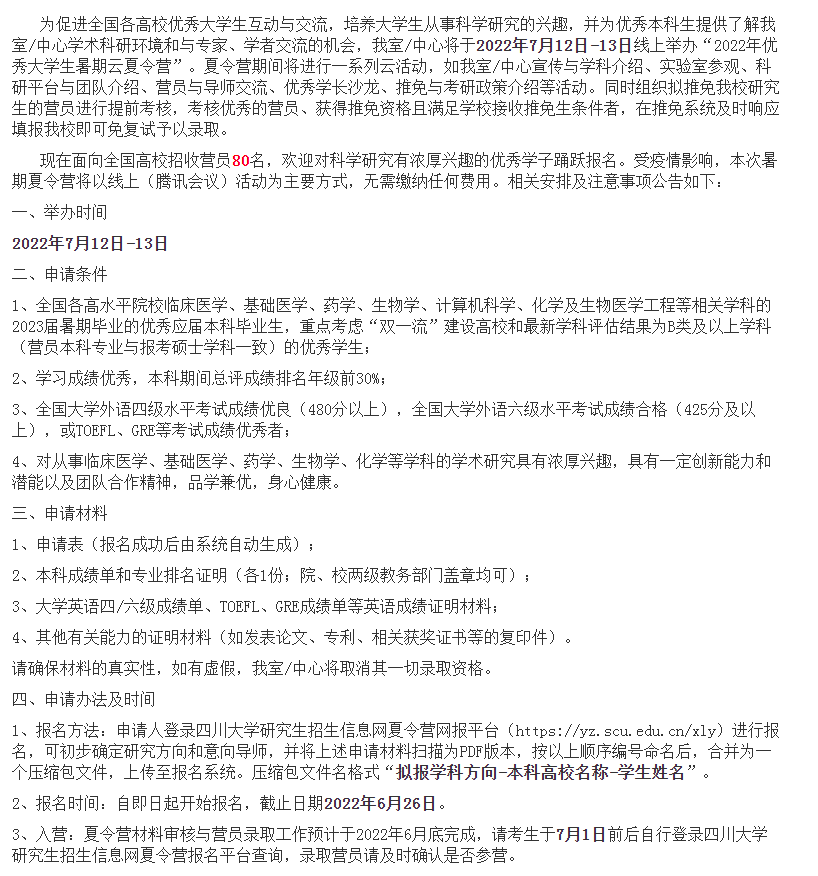 为促进全国各高校优秀大学生互动与交流，培养大学生从事科学研究的兴趣，并为优秀本科生提供了解我室/中心学术科研环境和与专家、学者交流的机会，我室/中心将于2022年7月12日-13日线上举办“2022年优秀大学生暑期云夏令营”。夏令营期间将进行一系列云活动，如我室/中心宣传与学科介绍、实验室参观、科研平台与团队介绍、营员与导师交流、优秀学长沙龙、推免与考研政策介绍等活动。同时组织拟推免我校研究生的营员进行提前考核，考核优秀的营员、获得推免资格且满足学校接收推免生条件者，在推免系统及时响应填报我校即可免复试予以录取。

现在面向全国高校招收营员80名，欢迎对科学研究有浓厚兴趣的优秀学子踊跃报名。受疫情影响，本次暑期夏令营将以线上（腾讯会议）活动为主要方式，无需缴纳任何费用。相关安排及注意事项公告如下：

一、举办时间

2022年7月12日-13日

二、申请条件

1、全国各高水平院校临床医学、基础医学、药学、生物学、计算机科学、化学及生物医学工程等相关学科的2023届暑期毕业的优秀应届本科毕业生，重点考虑“双一流”建设高校和最新学科评估结果为B类及以上学科（营员本科专业与报考硕士学科一致）的优秀学生；

2、学习成绩优秀，本科期间总评成绩排名年级前30%；

3、全国大学外语四级水平考试成绩优良（480分以上），全国大学外语六级水平考试成绩合格（425分及以上），或TOEFL、GRE等考试成绩优秀者；

4、对从事临床医学、基础医学、药学、生物学、化学等学科的学术研究具有浓厚兴趣，具有一定创新能力和潜能以及团队合作精神，品学兼优，身心健康。

三、申请材料

1、申请表（报名成功后由系统自动生成）；

2、本科成绩单和专业排名证明（各1份；院、校两级教务部门盖章均可）；

3、大学英语四/六级成绩单、TOEFL、GRE成绩单等英语成绩证明材料；

4、其他有关能力的证明材料（如发表论文、专利、相关获奖证书等的复印件）。

请确保材料的真实性，如有虚假，我室/中心将取消其一切录取资格。

四、申请办法及时间

1、报名方法：申请人登录四川大学研究生招生信息网夏令营网报平台（https://yz.scu.edu.cn/xly）进行报名，可初步确定研究方向和意向导师，并将上述申请材料扫描为PDF版本，按以上顺序编号命名后，合并为一个压缩包文件，上传至报名系统。压缩包文件名格式“拟报学科方向-本科高校名称-学生姓名”。

2、报名时间：自即日起开始报名，截止日期2022年6月26日。

3、入营：夏令营材料审核与营员录取工作预计于2022年6月底完成，请考生于7月1日前后自行登录四川大学研究生招生信息网夏令营报名平台查询，录取营员请及时确认是否参营。